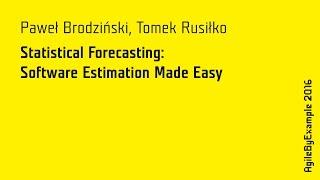 Paweł Brodziński, Tomek Rusiłko

Statistical Forecasting:
Software Estimation Made Easy

AgileByExample 2016